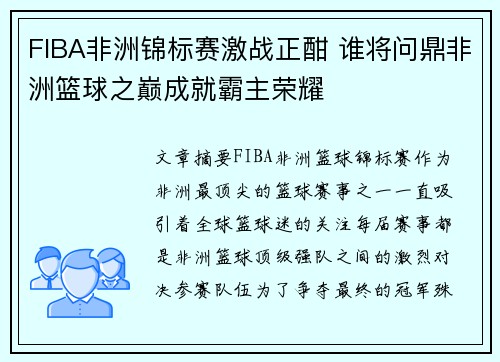 FIBA非洲锦标赛激战正酣 谁将问鼎非洲篮球之巅成就霸主荣耀

文章摘要FIBA非洲篮球锦标赛作为非洲最顶尖的篮球赛事之一一直吸引着全球篮球迷的关注每届赛事都是非洲篮球顶级强队之间的激烈对决参赛队伍为了争夺最终的冠军殊